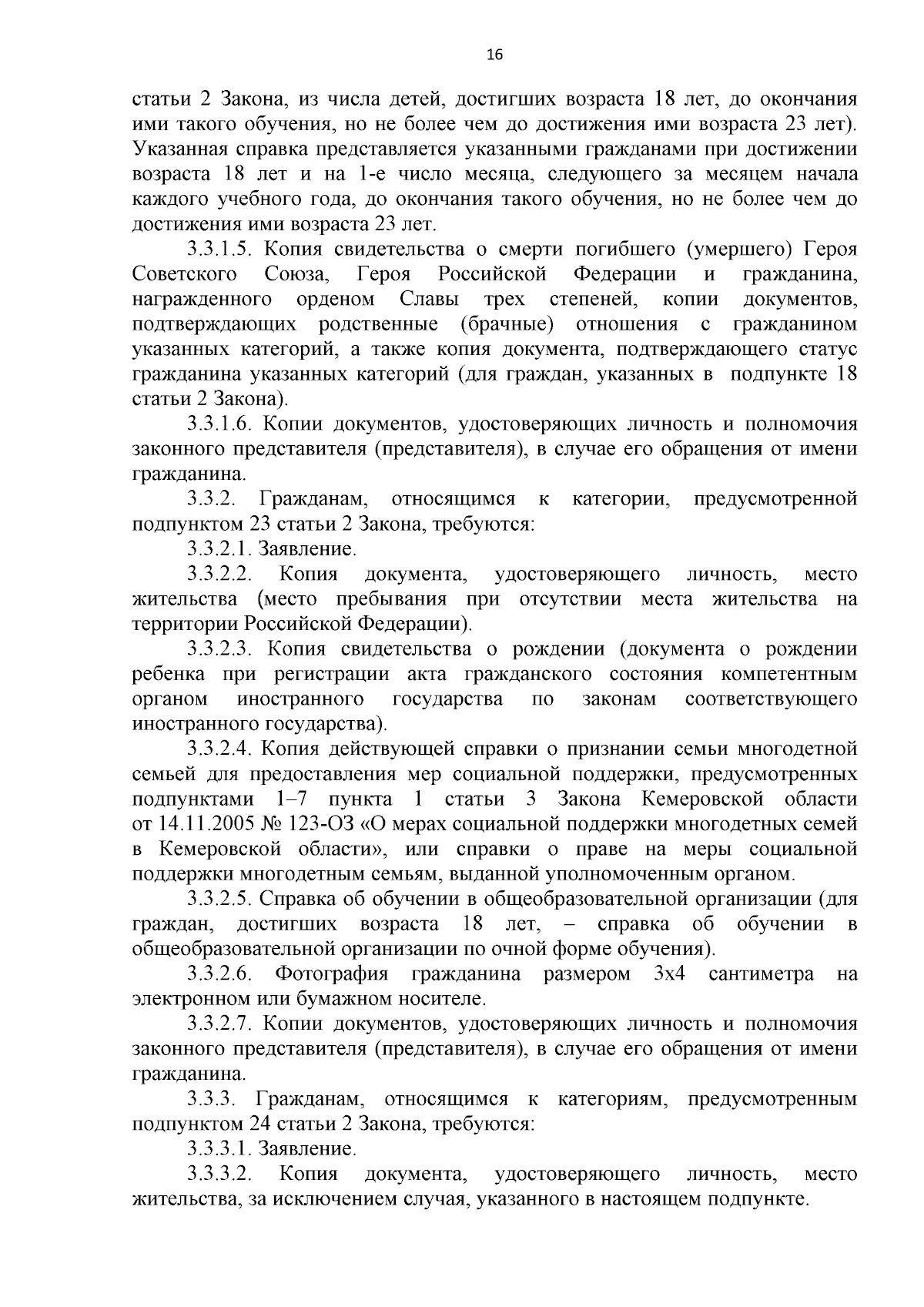 16

статьи 2 Закона, из числа детей, достигших возраста 18 лет, до окончания ими такого обучения, но не более чем до достижения ими возраста 23 лет). Указанная справка представляется указанными гражданами при достижении возраста 18 лет и на 1-е число месяца, следующего за месяцем начала каждого учебного года, до окончания такого обучения, но не более чем до достижения ими возраста 23 лет.

3.3.1.5. Копия свидетельства о смерти погибшего (умершего) Героя Советского Союза, Героя Российской Федерации и гражданина, награжденного орденом Славы трех степеней, копии документов, подтверждающих родственные (брачные) отношения с гражданином указанных категорий, а также копия документа, подтверждающего статус гражданина указанных категорий (для граждан, указанных в подпункте 18 статьи 2 Закона).

3.3.1.6. Копии документов, удостоверяющих личность и полномочия законного представителя (представителя), в случае его обращения от имени гражданина.

3.3.2. Гражданам, относящимся к категории, предусмотренной подпунктом 23 статьи 2 Закона, требуются:

3.3.2.1. Заявление.

3.3.2.2. Копия документа, удостоверяющего личность, место жительства (место пребывания при отсутствии места жительства на территории Российской Федерации).

3.3.2.3. Копия свидетельства о рождении (документа о рождении ребенка при регистрации акта гражданского состояния компетентным органом иностранного государства по законам соответствующего иностранного государства).

3.3.2.4. Копия действующей справки о признании семьи многодетной семьей для предоставления мер социальной поддержки, предусмотренных подпунктами 1–7 пункта 1 статьи 3 Закона Кемеровской области от 14.11.2005 № 123-ОЗ «О мерах социальной поддержки многодетных семей в Кемеровской области», или справки о праве на меры социальной поддержки многодетным семьям, выданной уполномоченным органом.

3.3.2.5. Справка об обучении в общеобразовательной организации (для граждан, достигших возраста 18 лет, – справка об обучении в общеобразовательной организации по очной форме обучения).

3.3.2.6. Фотография гражданина размером 3х4 сантиметра на электронном или бумажном носителе.

3.3.2.7. Копии документов, удостоверяющих личность и полномочия законного представителя (представителя), в случае его обращения от имени гражданина.

3.3.3. Гражданам, относящимся к категориям, предусмотренным подпунктом 24 статьи 2 Закона, требуются:

3.3.3.1. Заявление.

3.3.3.2. Копия документа, удостоверяющего личность, место жительства, за исключением случая, указанного в настоящем подпункте.